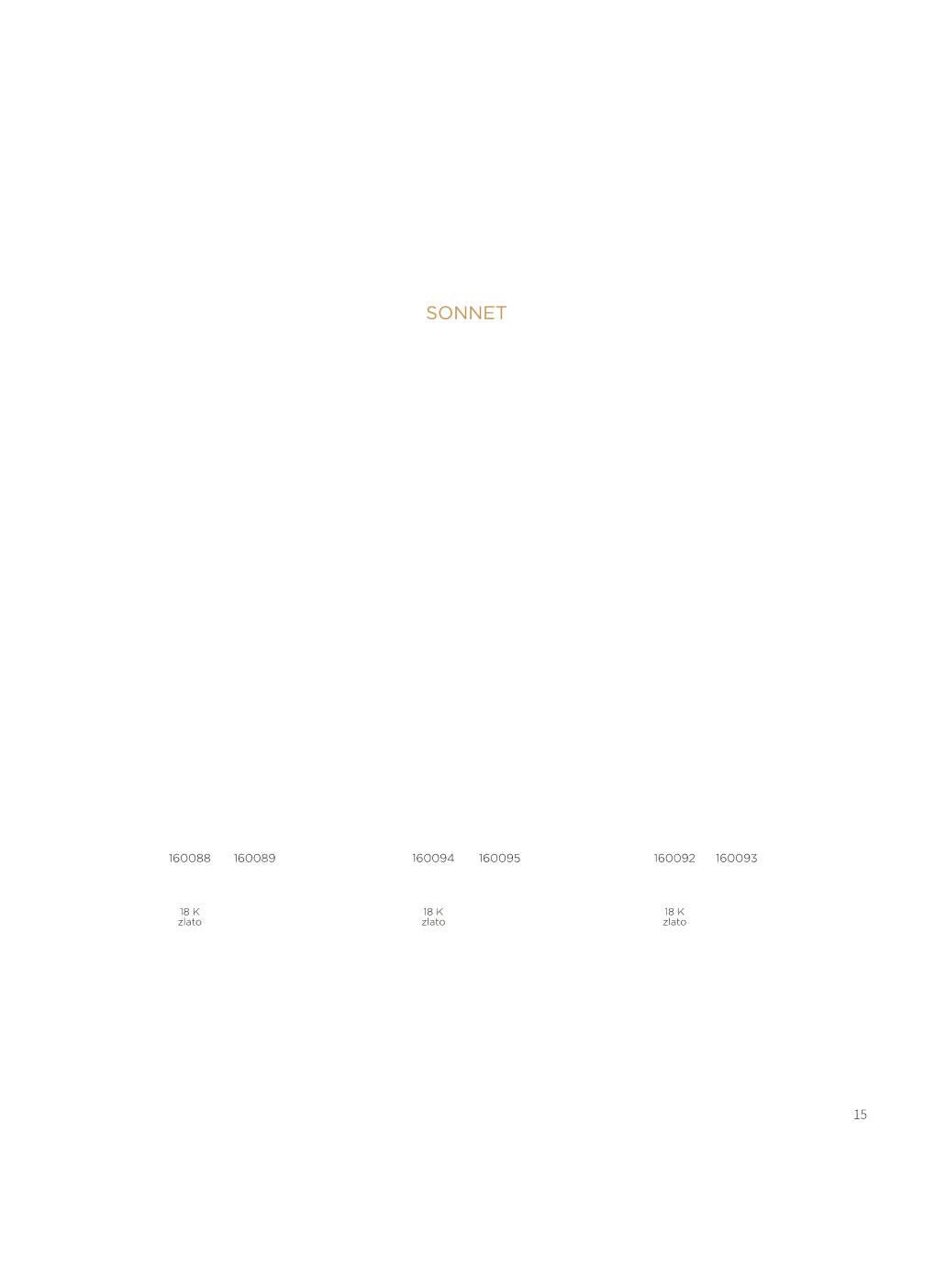 SONNET

160088 160089

18 K
zlato

160094 160095

18 K
zlato

160092 160093

18 K
zlato

15